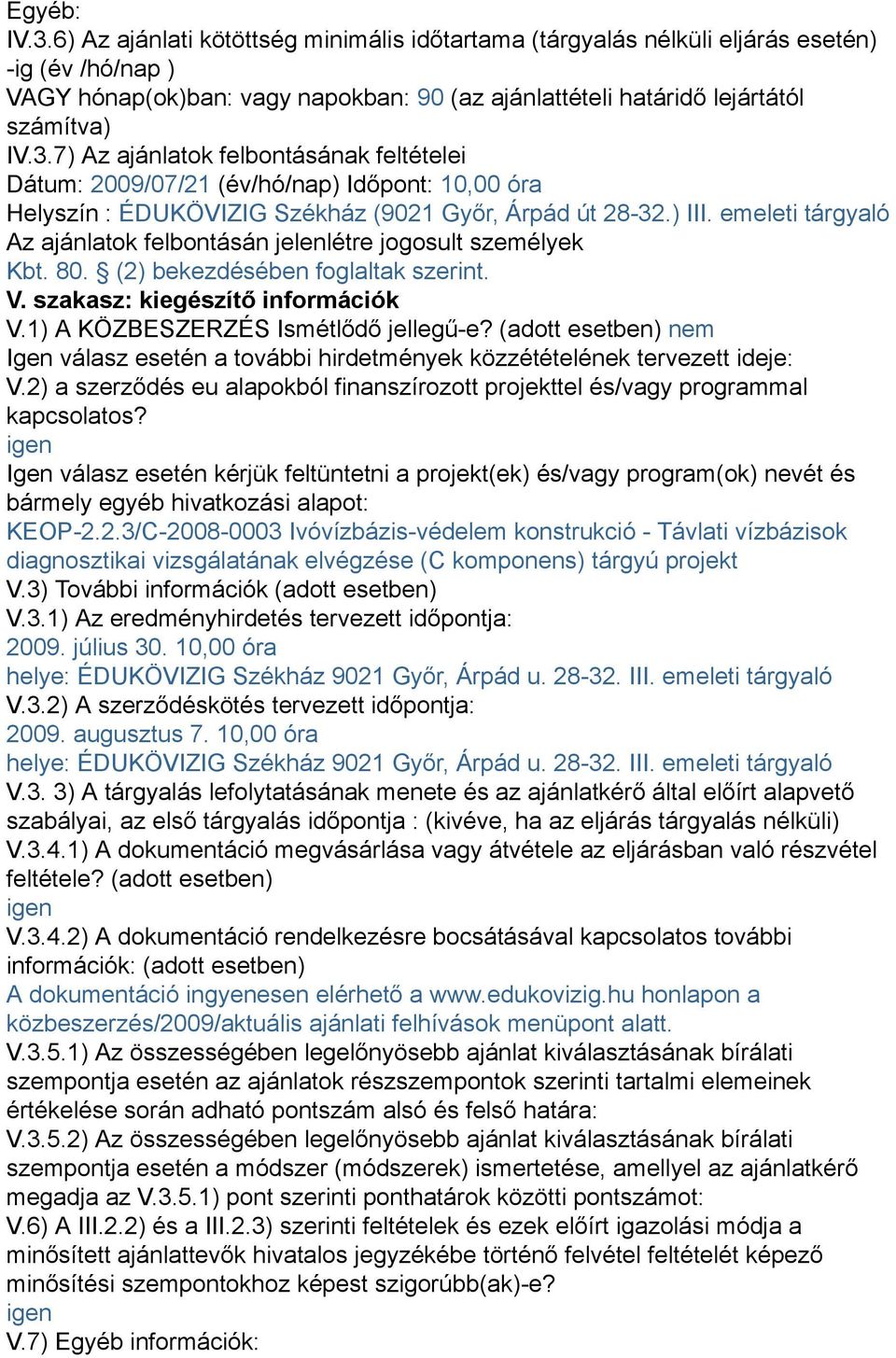 Egyéb:
IV.3.6) Az ajánlati kötöttség minimális időtartama (tárgyalás nélküli eljárás esetén) -ig (év /hó/nap )
VAGY hónap(ok)ban: vagy napokban: 90 (az ajánlattételi határidő lejártától számítva)
IV.3.7) Az ajánlatok felbontásának feltételei
Dátum: 2009/07/21 (év/hó/nap) Időpont: 10,00 óra
Helyszín : ÉDUKÖVIZIG Székház (9021 Győr, Árpád út 28-32.) III. emeleti tárgyaló
Az ajánlatok felbontásán jelenlétre jogosult személyek
Kbt. 80. § (2) bekezdésében foglaltak szerint.
V. szakasz: kiegészítő információk
V.1) A KÖZBESZERZÉS Ismétlődő jellegű-e? (adott esetben) nem
Igen válasz esetén a további hirdetmények közzétételének tervezett ideje:
V.2) a szerződés eu alapokból finanszírozott projekttel és/vagy programmal kapcsolatos?
igen
Igen válasz esetén kérjük feltüntetni a projekt(ek) és/vagy program(ok) nevét és bármely egyéb hivatkozási alapot:
KEOP-2.2.3/C-2008-0003 Ivóvízbázis-védelem konstrukció - Távlati vízbázisok diagnosztikai vizsgálatának elvégzése (C komponens) tárgyú projekt
V.3) További információk (adott esetben)
V.3.1) Az eredményhirdetés tervezett időpontja:
2009. július 30. 10,00 óra
helye: ÉDUKÖVIZIG Székház 9021 Győr, Árpád u. 28-32. III. emeleti tárgyaló
V.3.2) A szerződéskötés tervezett időpontja:
2009. augusztus 7. 10,00 óra
helye: ÉDUKÖVIZIG Székház 9021 Győr, Árpád u. 28-32. III. emeleti tárgyaló
V.3. 3) A tárgyalás lefolytatásának menete és az ajánlatkérő által előírt alapvető szabályai, az első tárgyalás időpontja : (kivéve, ha az eljárás tárgyalás nélküli)
V.3.4.1) A dokumentáció megvásárlása vagy átvétele az eljárásban való részvétel feltétele? (adott esetben)
igen
V.3.4.2) A dokumentáció rendelkezésre bocsátásával kapcsolatos további információk: (adott esetben)
A dokumentáció ingyenesen elérhető a www.edukovizig.hu honlapon a közbeszerzés/2009/aktuális ajánlati felhívások menüpont alatt.
V.3.5.1) Az összességében legelőnyösebb ajánlat kiválasztásának bírálati szempontja esetén az ajánlatok részszempontok szerinti tartalmi elemeinek értékelése során adható pontszám alsó és felső határa:
V.3.5.2) Az összességében legelőnyösebb ajánlat kiválasztásának bírálati szempontja esetén a módszer (módszerek) ismertetése, amellyel az ajánlatkérő megadja az V.3.5.1) pont szerinti ponthatárok közötti pontszámot:
V.6) A III.2.2) és a III.2.3) szerinti feltételek és ezek előírt igazolási módja a minősített ajánlattevők hivatalos jegyzékébe történő felvétel feltételét képező minősítési szempontokhoz képest szigorúbb(ak)-e?
igen
V.7) Egyéb információk: